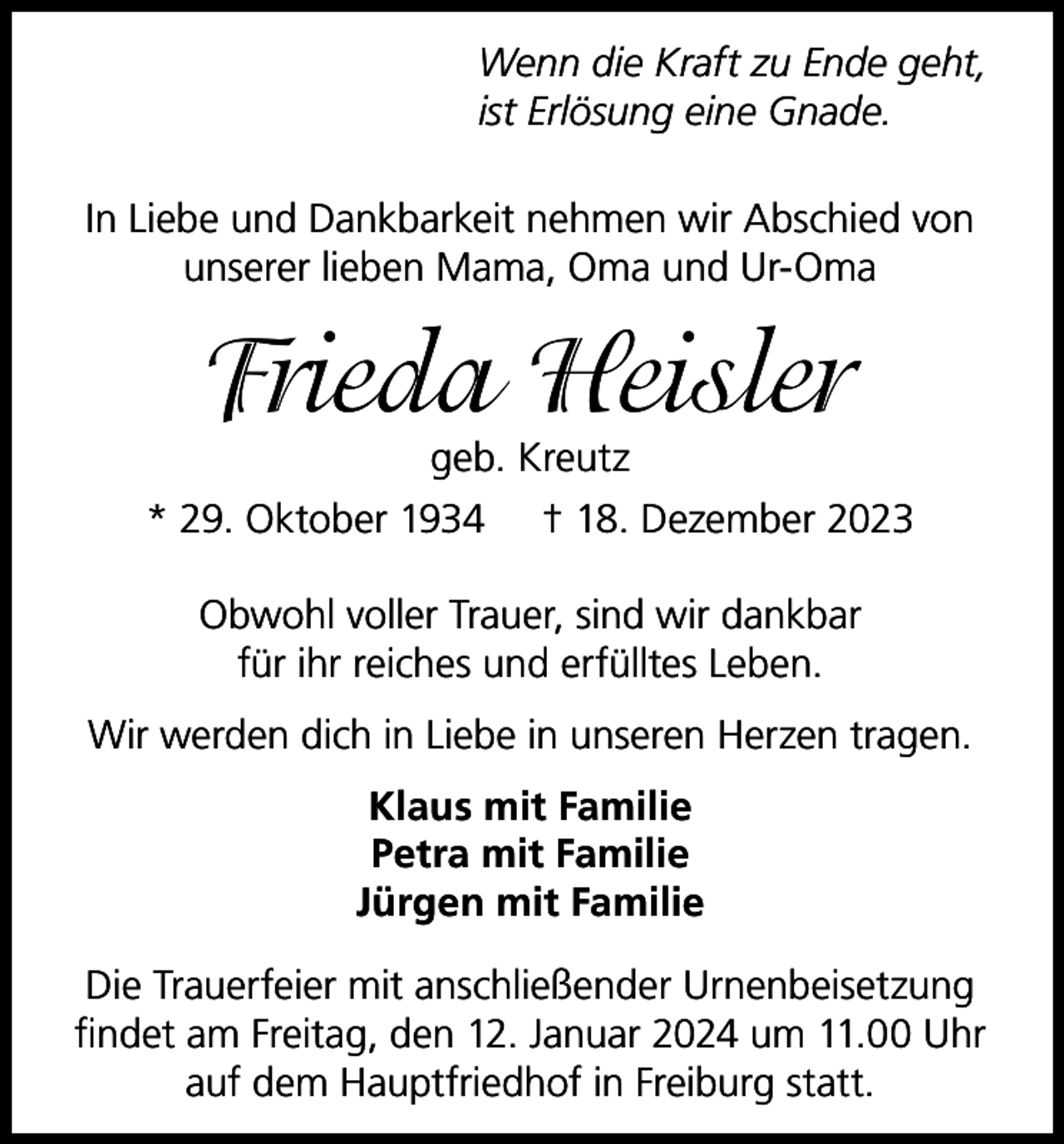 Wenn die Kraft zu Ende geht,
ist Erlösung eine Gnade.

In Liebe und Dankbarkeit nehmen wir Abschied von unserer lieben Mama, Oma und Ur-Oma

Frieda Heisler

geb. Kreutz

* 29. Oktober 1934 † 18. Dezember 2023

Obwohl voller Trauer, sind wir dankbar für ihr reiches und erfülltes Leben.

Wir werden dich in Liebe in unseren Herzen tragen.

Klaus mit Familie
Petra mit Familie
Jürgen mit Familie

Die Trauerfeier mit anschließender Urnenbeisetzung findet am Freitag, den 12. Januar 2024 um 11.00 Uhr auf dem Hauptfriedhof in Freiburg statt.